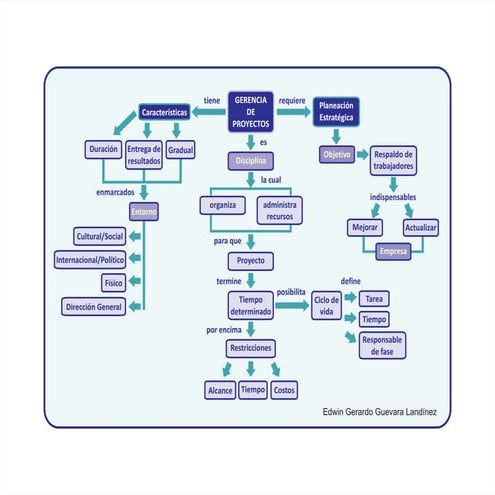 GERENCIA DE PROYECTOS

tiene

Características

Duración

Entrega de resultados

Gradual

enmarcados

Entorno

Cultural/Social

Internacional/Político

Físico

Dirección General

es

Disciplina

la cual

organiza

administra recursos

para que

Proyecto

termine

Tiempo determinado

por encima

Restricciones

Alcance

Tiempo

Costos

posibilita

Ciclo de vida

define

Tarea

Tiempo

Responsable de fase

requiere

Planeación Estratégica

Objetivo

Respaldo de trabajadores

indispensables

Mejorar

Actualizar

Empresa

Edwin Gerardo Guevara Landínez